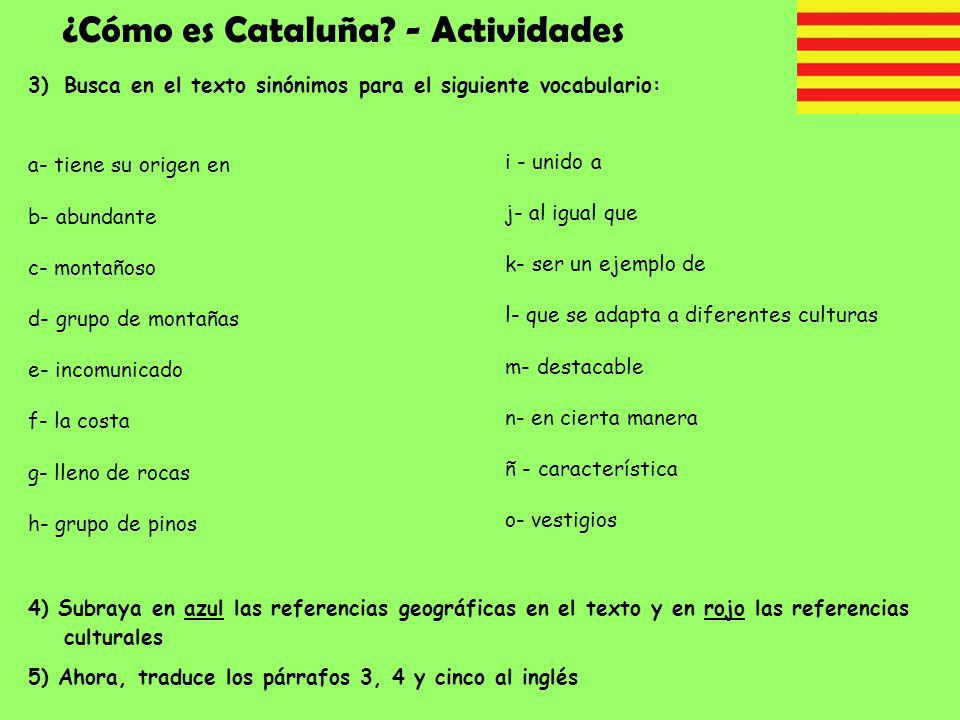 ¿Cómo es Cataluña? - Actividades

3) Busca en el texto sinónimos para el siguiente vocabulario:

a- tiene su origen en

b- abundante

c- montañoso

d- grupo de montañas

e- incomunicado

f- la costa

g- lleno de rocas

h- grupo de pinos

i - unido a

j- al igual que

k- ser un ejemplo de

l- que se adapta a diferentes culturas

m- destacable

n- en cierta manera

ñ - característica

o- vestigios

4) Subraya en azul las referencias geográficas en el texto y en rojo las referencias culturales

5) Ahora, traduce los párrafos 3, 4 y cinco al inglés